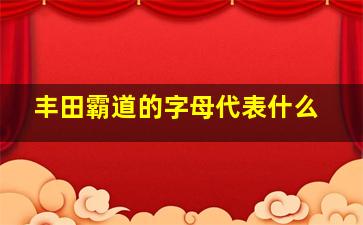 丰田霸道的字母代表什么